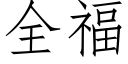 全福